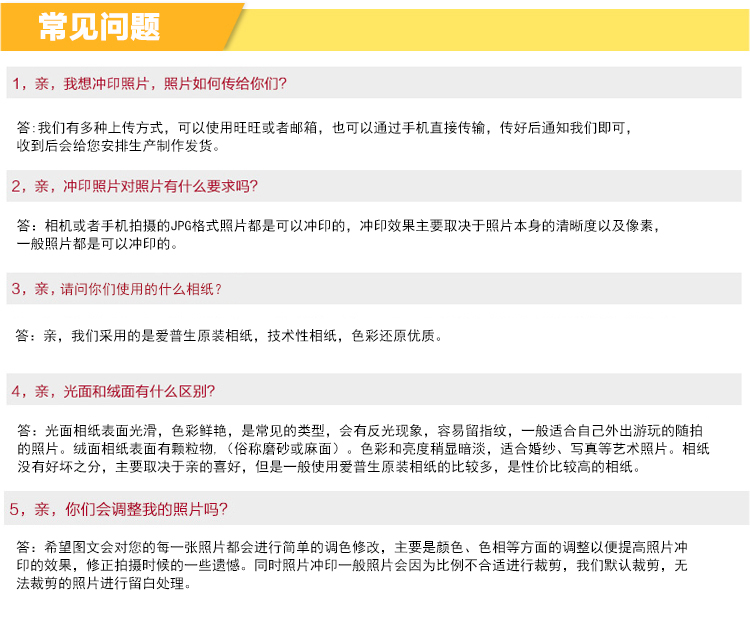 常见问题

1，亲，我想冲印照片，照片如何传给你们?

答:我们有多种上传方式，可以使用旺旺或者邮箱，也可以通过手机直接传输，传好后通知我们即可，收到后会给您安排生产制作发货。

2，亲，冲印照片对照片有什么要求吗?

答：相机或者手机拍摄的JPG格式照片都是可以冲印的，冲印效果主要取决于照片本身的清晰度以及像素，一般照片都是可以冲印的。

3，亲，请问你们使用的什么相纸？

答：亲，我们采用的是爱普生原装相纸，技术性相纸，色彩还原优质。

4，亲，光面和绒面有什么区别?

答：光面相纸表面光滑，色彩鲜艳，是常见的类型，会有反光现象，容易留指纹，一般适合自己外出游玩的随拍的照片。绒面相纸表面有颗粒物，(俗称磨砂或麻面）。色彩和亮度稍显暗淡，适合婚纱、写真等艺术照片。相纸没有好坏之分，主要取决于亲的喜好，但是一般使用爱普生原装相纸的比较多，是性价比较高的相纸。

5，亲，你们会调整我的照片吗?

答：希望图文会对您的每一张照片都会进行简单的调色修改，主要是颜色、色相等方面的调整以便提高照片冲印的效果，修正拍摄时候的一些遗憾。同时照片冲印一般照片会因为比例不合适进行裁剪，我们默认裁剪，无法裁剪的照片进行留白处理。